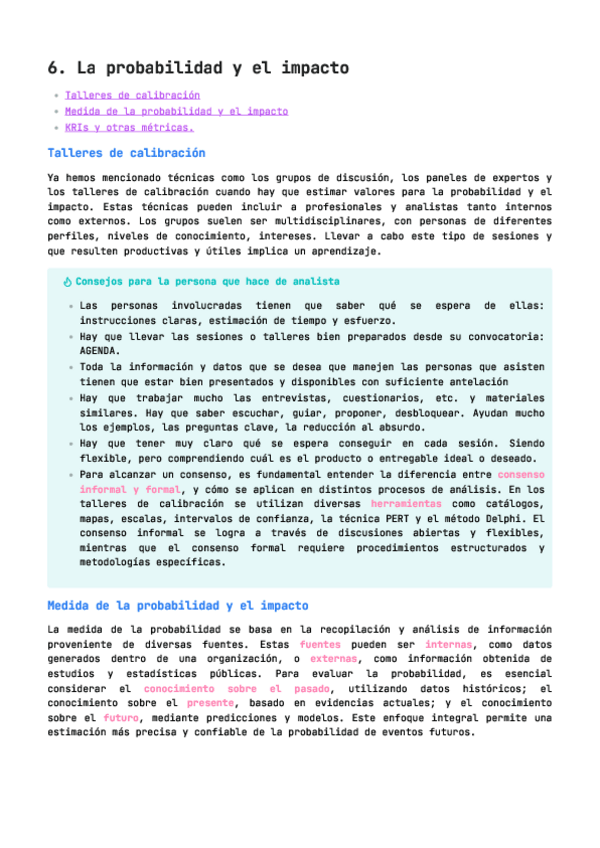 6. La probabilidad y el impacto

- Talleres de calibración
- Medida de la probabilidad y el impacto
- KRIs y otras métricas.

Talleres de calibración

Ya hemos mencionado técnicas como los grupos de discusión, los paneles de expertos y los talleres de calibración cuando hay que estimar valores para la probabilidad y el impacto. Estas técnicas pueden incluir a profesionales y analistas tanto internos como externos. Los grupos suelen ser multidisciplinares, con personas de diferentes perfiles, niveles de conocimiento, intereses. Llevar a cabo este tipo de sesiones y que resulten productivas y útiles implica un aprendizaje.

Consejos para la persona que hace de analista

- Las personas involucradas tienen que saber qué se espera de ellas: instrucciones claras, estimación de tiempo y esfuerzo.
- Hay que llevar las sesiones o talleres bien preparados desde su convocatoria: AGENDA.
- Toda la información y datos que se desea que manejen las personas que asisten tienen que estar bien presentados y disponibles con suficiente antelación
- Hay que trabajar mucho las entrevistas, cuestionarios, etc. y materiales similares. Hay que saber escuchar, guiar, proponer, desbloquear. Ayudan mucho los ejemplos, las preguntas clave, la reducción al absurdo.
- Hay que tener muy claro qué se espera conseguir en cada sesión. Siendo flexible, pero comprendiendo cuál es el producto o entregable ideal o deseado.
- Para alcanzar un consenso, es fundamental entender la diferencia entre consenso informal y formal, y cómo se aplican en distintos procesos de análisis. En los talleres de calibración se utilizan diversas herramientas como catálogos, mapas, escalas, intervalos de confianza, la técnica PERT y el método Delphi. El consenso informal se logra a través de discusiones abiertas y flexibles, mientras que el consenso formal requiere procedimientos estructurados y metodologías específicas.

Medida de la probabilidad y el impacto

La medida de la probabilidad se basa en la recopilación y análisis de información proveniente de diversas fuentes. Estas fuentes pueden ser internas, como datos generados dentro de una organización, o externas, como información obtenida de estudios y estadísticas públicas. Para evaluar la probabilidad, es esencial considerar el conocimiento sobre el pasado, utilizando datos históricos; el conocimiento sobre el presente, basado en evidencias actuales; y el conocimiento sobre el futuro, mediante predicciones y modelos. Este enfoque integral permite una estimación más precisa y confiable de la probabilidad de eventos futuros.